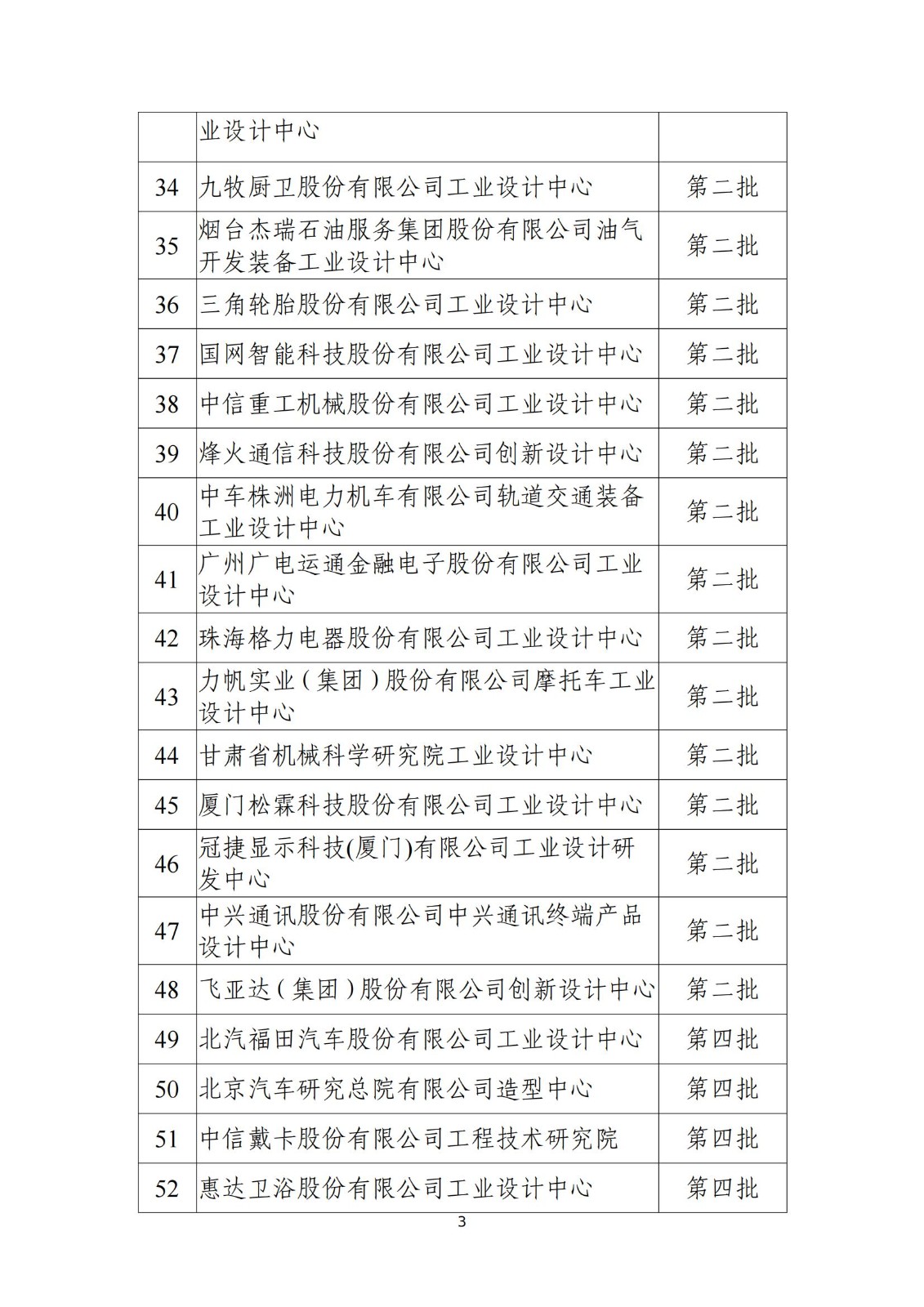 |  | 业设计中心 |  |
|---|---|---|
| 34 | 九牧厨卫股份有限公司工业设计中心 | 第二批 |
| 35 | 烟台杰瑞石油服务集团股份有限公司油气开发装备工业设计中心 | 第二批 |
| 36 | 三角轮胎股份有限公司工业设计中心 | 第二批 |
| 37 | 国网智能科技股份有限公司工业设计中心 | 第二批 |
| 38 | 中信重工机械股份有限公司工业设计中心 | 第二批 |
| 39 | 烽火通信科技股份有限公司创新设计中心 | 第二批 |
| 40 | 中车株洲电力机车有限公司轨道交通装备工业设计中心 | 第二批 |
| 41 | 广州广电运通金融电子股份有限公司工业设计中心 | 第二批 |
| 42 | 珠海格力电器股份有限公司工业设计中心 | 第二批 |
| 43 | 力帆实业（集团）股份有限公司摩托车工业设计中心 | 第二批 |
| 44 | 甘肃省机械科学研究院工业设计中心 | 第二批 |
| 45 | 厦门松霖科技股份有限公司工业设计中心 | 第二批 |
| 46 | 冠捷显示科技(厦门)有限公司工业设计研发中心 | 第二批 |
| 47 | 中兴通讯股份有限公司中兴通讯终端产品设计中心 | 第二批 |
| 48 | 飞亚达（集团）股份有限公司创新设计中心 | 第二批 |
| 49 | 北汽福田汽车股份有限公司工业设计中心 | 第四批 |
| 50 | 北京汽车研究总院有限公司造型中心 | 第四批 |
| 51 | 中信戴卡股份有限公司工程技术研究院 | 第四批 |
| 52 | 惠达卫浴股份有限公司工业设计中心 | 第四批 |

3